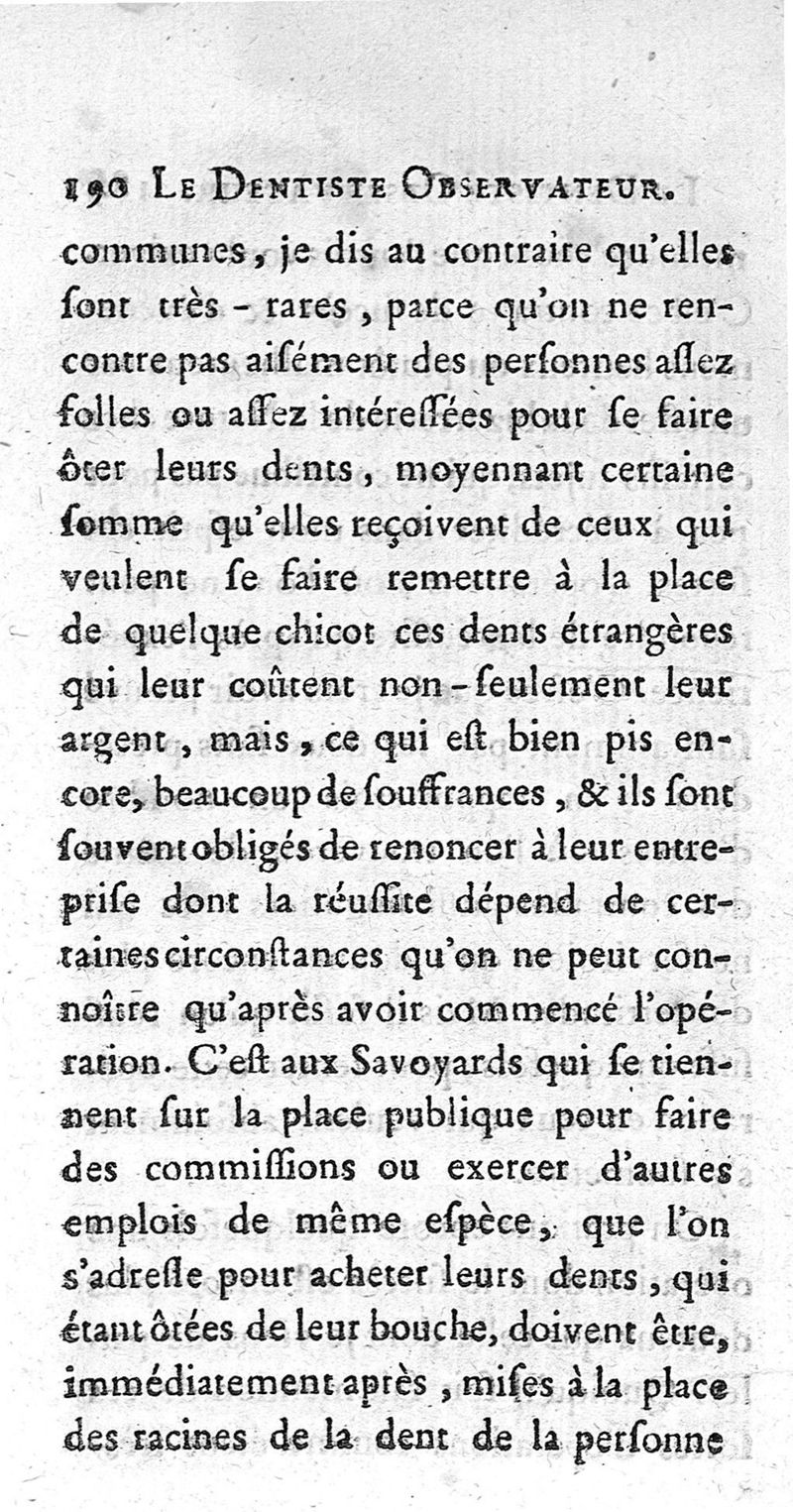 190 LE DENTISTE OBSERVATEUR.

communes, je dis au contraire qu'elles ſont très-rares, parce qu'on ne rencontre pas aiſément des perſonnes aſſez folles ou aſſez intéreſſées pour ſe faire ôter leurs dents, moyennant certaine ſomme qu'elles reçoivent de ceux qui veulent ſe faire remettre à la place de quelque chicot ces dents étrangères qui leur coûtent non-ſeulement leur argent, mais, ce qui eſt bien pis encore, beaucoup de ſouffrances, & ils ſont ſouvent obligés de renoncer à leur entrepriſe dont la réuſſite dépend de certaines circonſtances qu'on ne peut connoître qu'après avoir commencé l'opération. C'eſt aux Savoyards qui ſe tiennent ſur la place publique pour faire des commiſſions ou exercer d'autres emplois de même eſpèce, que l'on s'adreſſe pour acheter leurs dents, qui étant ôtées de leur bouche, doivent être, immédiatement après, miſes à la place des racines de la dent de la perſonne